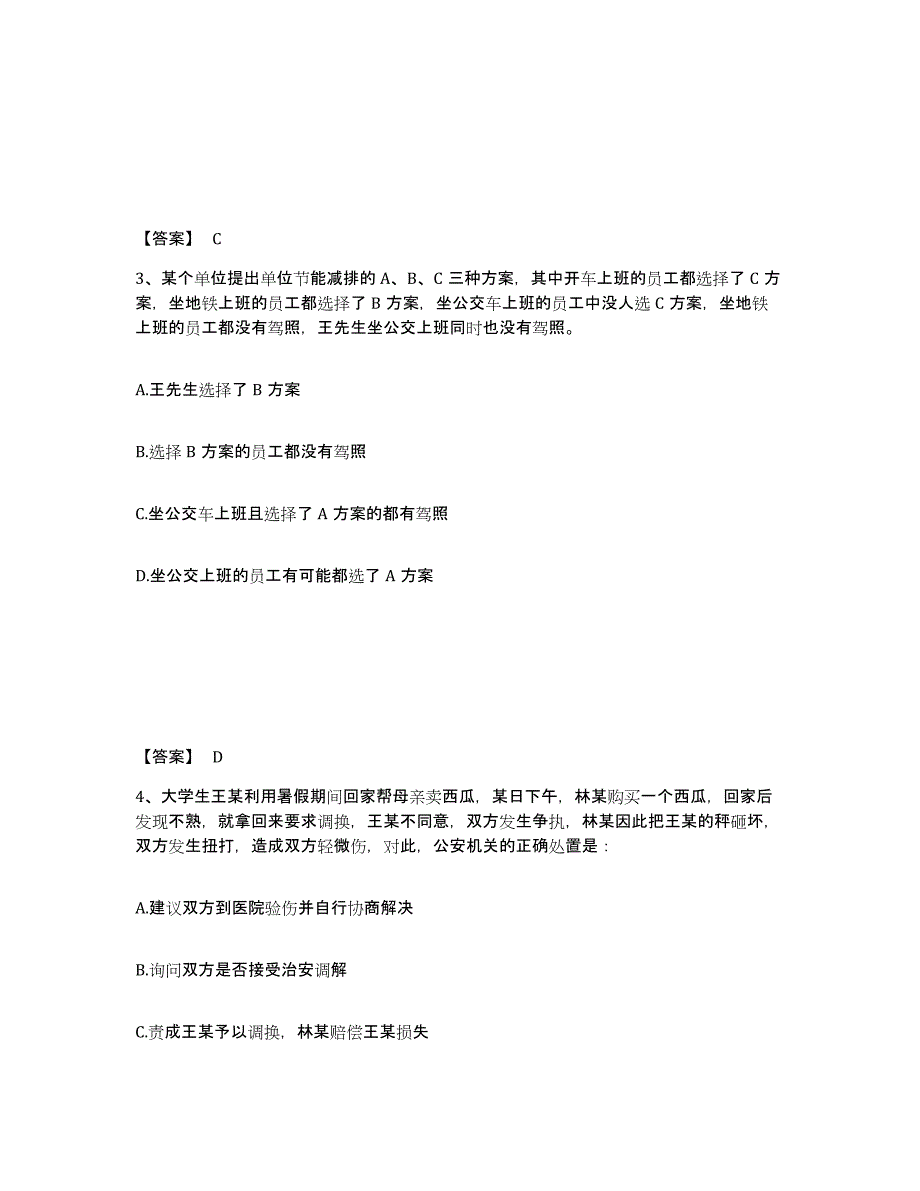 【答案】 C

3、某个单位提出单位节能减排的 A、B、C 三种方案，其中开车上班的员工都选择了 C 方案，坐地铁上班的员工都选择了 B 方案，坐公交车上班的员工中没人选 C 方案，坐地铁上班的员工都没有驾照，王先生坐公交上班同时也没有驾照。

A.王先生选择了 B 方案

B.选择 B 方案的员工都没有驾照

C.坐公交车上班且选择了 A 方案的都有驾照

D.坐公交上班的员工有可能都选了 A 方案

【答案】 D

4、大学生王某利用暑假期间回家帮母亲卖西瓜，某日下午，林某购买一个西瓜，回家后发现不熟，就拿回来要求调换，王某不同意，双方发生争执，林某因此把王某的秤砸坏，双方发生扭打，造成双方轻微伤，对此，公安机关的正确处置是：

A.建议双方到医院验伤并自行协商解决

B.询问双方是否接受治安调解

C.责成王某予以调换，林某赔偿王某损失